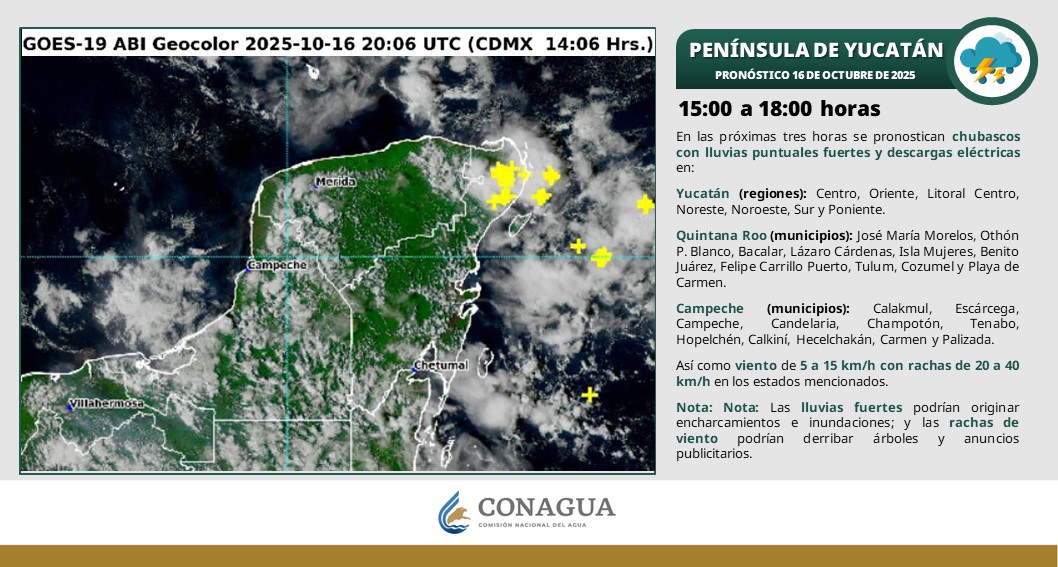 GOES-19 ABI Geocolor 2025-10-16 20:06 UTC (CDMX 14:06 Hrs.)

Merida

Campeche

Chetumal

Villahermosa

PENÍNSULA DE YUCATÁN

PRONÓSTICO 16 DE OCTUBRE DE 2025

15:00 a 18:00 horas

En las próximas tres horas se pronostican chubascos con lluvias puntuales fuertes y descargas eléctricas en:

Yucatán (regiones): Centro, Oriente, Litoral Centro, Noreste, Noroeste, Sur y Poniente.

Quintana Roo (municipios): José María Morelos, Othón P. Blanco, Bacalar, Lázaro Cárdenas, Isla Mujeres, Benito Juárez, Felipe Carrillo Puerto, Tulum, Cozumel y Playa de Carmen.

Campeche (municipios): Calakmul, Escárcega, Campeche, Candelaria, Champotón, Tenabo, Hopelchén, Calkiní, Hecelchakán, Carmen y Palizada.

Así como viento de 5 a 15 km/h con rachas de 20 a 40 km/h en los estados mencionados.

Nota: Nota: Las lluvias fuertes podrían originar encharcamientos e inundaciones; y las rachas de viento podrían derribar árboles y anuncios publicitarios.

CONAGUA
COMISIÓN NACIONAL DEL AGUA